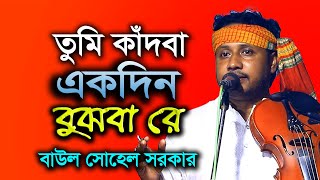 তুমি কাঁদবা
একদিন
বুঝবা রে
বাউল সোহেল সরকার